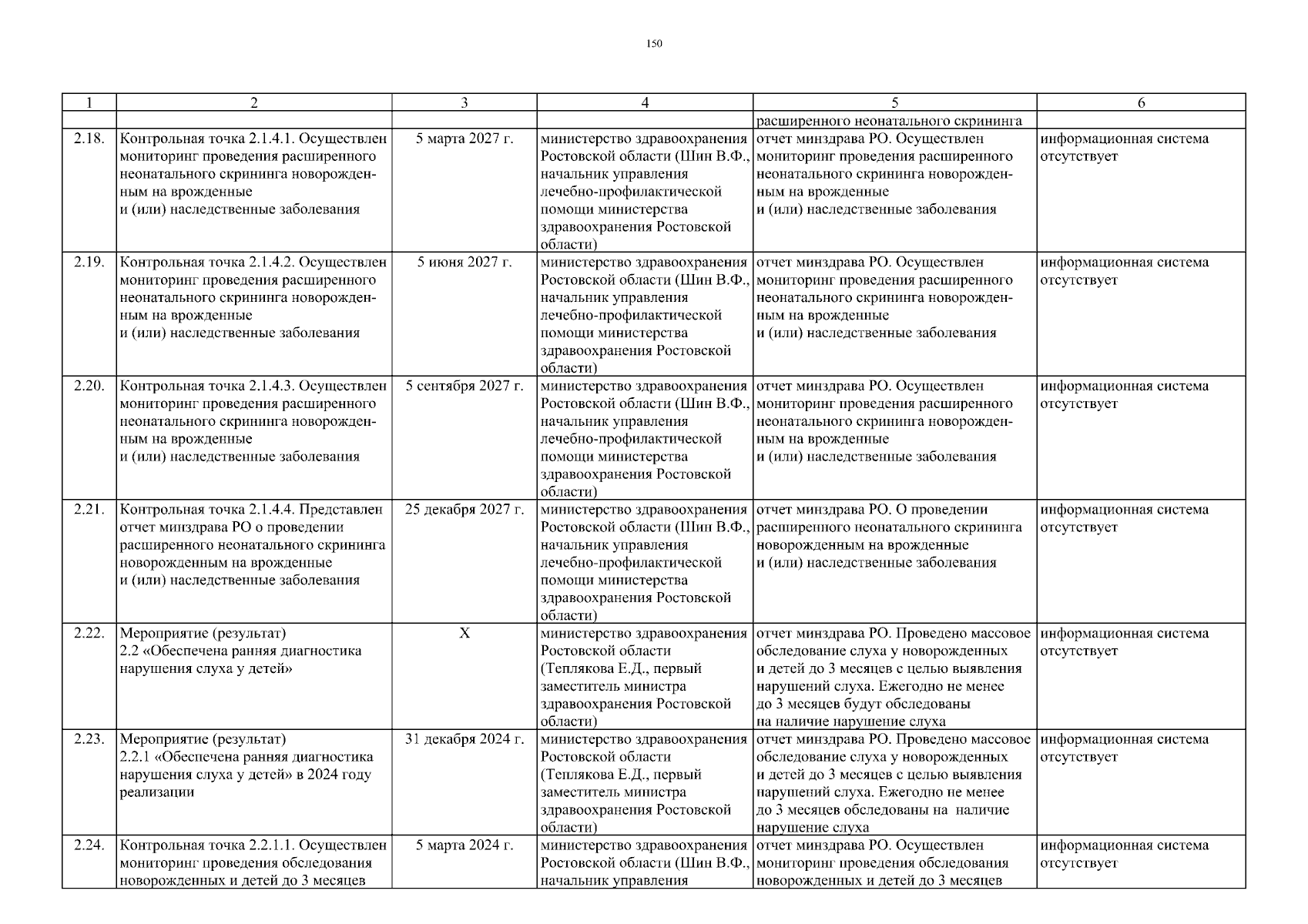 150

| 1 | 2 | 3 | 4 | 5 | 6 |
|---|---|---|---|---|---|
| | | | | расширенного неонатального скрининга | |
| 2.18. | Контрольная точка 2.1.4.1. Осуществлен мониторинг проведения расширенного неонатального скрининга новорожденным на врожденные и (или) наследственные заболевания | 5 марта 2027 г. | министерство здравоохранения Ростовской области (Шин В.Ф., начальник управления лечебно-профилактической помощи министерства здравоохранения Ростовской области) | отчет минздрава РО. Осуществлен мониторинг проведения расширенного неонатального скрининга новорожденным на врожденные и (или) наследственные заболевания | информационная система отсутствует |
| 2.19. | Контрольная точка 2.1.4.2. Осуществлен мониторинг проведения расширенного неонатального скрининга новорожденным на врожденные и (или) наследственные заболевания | 5 июня 2027 г. | министерство здравоохранения Ростовской области (Шин В.Ф., начальник управления лечебно-профилактической помощи министерства здравоохранения Ростовской области) | отчет минздрава РО. Осуществлен мониторинг проведения расширенного неонатального скрининга новорожденным на врожденные и (или) наследственные заболевания | информационная система отсутствует |
| 2.20. | Контрольная точка 2.1.4.3. Осуществлен мониторинг проведения расширенного неонатального скрининга новорожденным на врожденные и (или) наследственные заболевания | 5 сентября 2027 г. | министерство здравоохранения Ростовской области (Шин В.Ф., начальник управления лечебно-профилактической помощи министерства здравоохранения Ростовской области) | отчет минздрава РО. Осуществлен мониторинг проведения расширенного неонатального скрининга новорожденным на врожденные и (или) наследственные заболевания | информационная система отсутствует |
| 2.21. | Контрольная точка 2.1.4.4. Представлен отчет минздрава РО о проведении расширенного неонатального скрининга новорожденным на врожденные и (или) наследственные заболевания | 25 декабря 2027 г. | министерство здравоохранения Ростовской области (Шин В.Ф., начальник управления лечебно-профилактической помощи министерства здравоохранения Ростовской области) | отчет минздрава РО. О проведении расширенного неонатального скрининга новорожденным на врожденные и (или) наследственные заболевания | информационная система отсутствует |
| 2.22. | Мероприятие (результат) 2.2 «Обеспечена ранняя диагностика нарушения слуха у детей» | Х | министерство здравоохранения Ростовской области (Теплякова Е.Д., первый заместитель министра здравоохранения Ростовской области) | отчет минздрава РО. Проведено массовое обследование слуха у новорожденных и детей до 3 месяцев с целью выявления нарушений слуха. Ежегодно не менее до 3 месяцев будут обследованы на наличие нарушение слуха | информационная система отсутствует |
| 2.23. | Мероприятие (результат) 2.2.1 «Обеспечена ранняя диагностика нарушения слуха у детей» в 2024 году реализации | 31 декабря 2024 г. | министерство здравоохранения Ростовской области (Теплякова Е.Д., первый заместитель министра здравоохранения Ростовской области) | отчет минздрава РО. Проведено массовое обследование слуха у новорожденных и детей до 3 месяцев с целью выявления нарушений слуха. Ежегодно не менее до 3 месяцев обследованы на наличие нарушение слуха | информационная система отсутствует |
| 2.24. | Контрольная точка 2.2.1.1. Осуществлен мониторинг проведения обследования новорожденных и детей до 3 месяцев | 5 марта 2024 г. | министерство здравоохранения Ростовской области (Шин В.Ф., начальник управления | отчет минздрава РО. Осуществлен мониторинг проведения обследования новорожденных и детей до 3 месяцев | информационная система отсутствует |